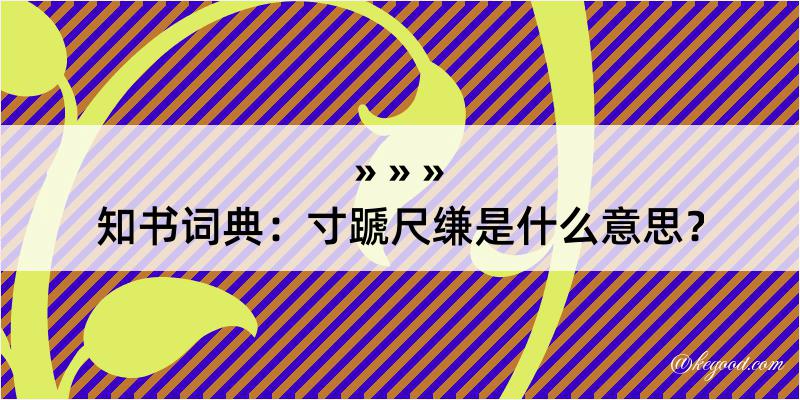 » » »
知书词典：寸蹏尺缣是什么意思？

@kegood.com